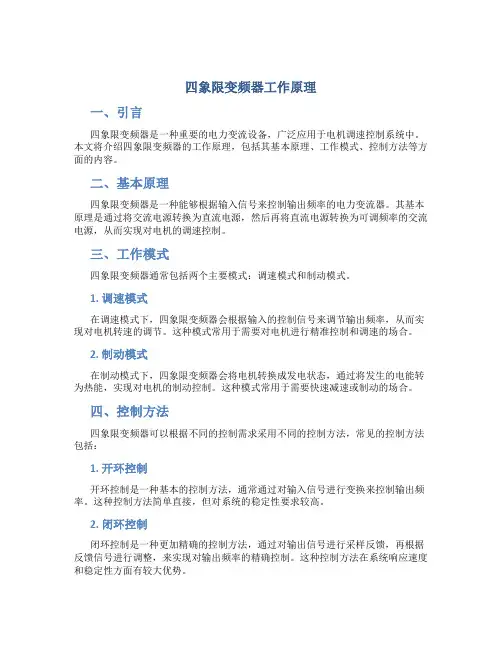 四象限变频器工作原理

一、引言

四象限变频器是一种重要的电力变流设备，广泛应用于电机调速控制系统中。本文将介绍四象限变频器的工作原理，包括其基本原理、工作模式、控制方法等方面的内容。

二、基本原理

四象限变频器是一种能够根据输入信号来控制输出频率的电力变流器。其基本原理是通过将交流电源转换为直流电源，然后再将直流电源转换为可调频率的交流电源，从而实现对电机的调速控制。

三、工作模式

四象限变频器通常包括两个主要模式：调速模式和制动模式。

1. 调速模式

在调速模式下，四象限变频器会根据输入的控制信号来调节输出频率，从而实现对电机转速的调节。这种模式常用于需要对电机进行精准控制和调速的场合。

2. 制动模式

在制动模式下，四象限变频器会将电机转换成发电状态，通过将发生的电能转为热能，实现对电机的制动控制。这种模式常用于需要快速减速或制动的场合。

四、控制方法

四象限变频器可以根据不同的控制需求采用不同的控制方法，常见的控制方法包括：

1. 开环控制

开环控制是一种基本的控制方法，通常通过对输入信号进行变换来控制输出频率。这种控制方法简单直接，但对系统的稳定性要求较高。

2. 闭环控制

闭环控制是一种更加精确的控制方法，通过对输出信号进行采样反馈，再根据反馈信号进行调整，来实现对输出频率的精确控制。这种控制方法在系统响应速度和稳定性方面有较大优势。